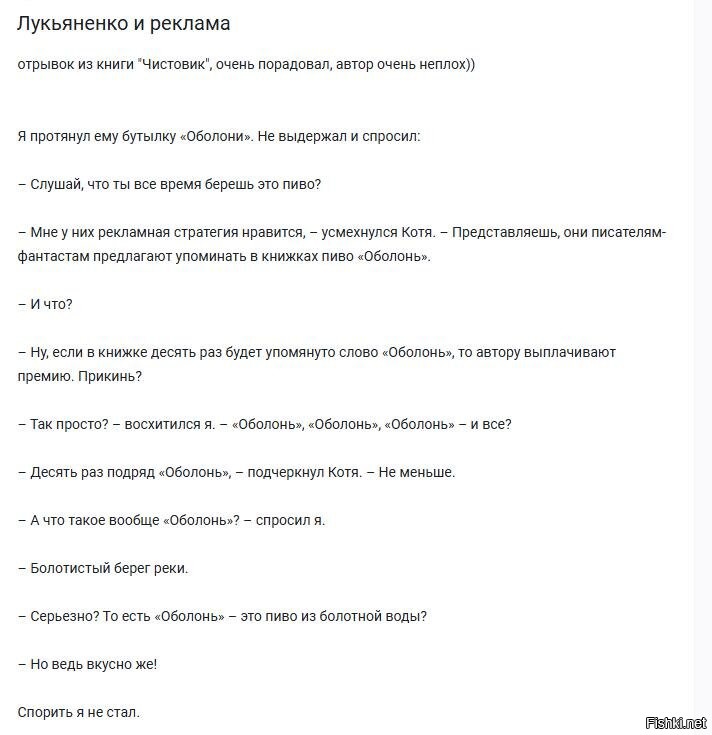 Лукьяненко и реклама

отрывок из книги "Чистовик", очень порадовал, автор очень неплох))

Я протянул ему бутылку «Оболони». Не выдержал и спросил:

– Слушай, что ты все время берешь это пиво?

– Мне у них рекламная стратегия нравится, – усмехнулся Котя. – Представляешь, они писателям-фантастам предлагают упоминать в книжках пиво «Оболонь».

– И что?

– Ну, если в книжке десять раз будет упомянуто слово «Оболонь», то автору выплачивают премию. Прикинь?

– Так просто? – восхитился я. – «Оболонь», «Оболонь», «Оболонь» – и все?

– Десять раз подряд «Оболонь», – подчеркнул Котя. – Не меньше.

– А что такое вообще «Оболонь»? – спросил я.

– Болотистый берег реки.

– Серьезно? То есть «Оболонь» – это пиво из болотной воды?

– Но ведь вкусно же!

Спорить я не стал.

Fishki.net